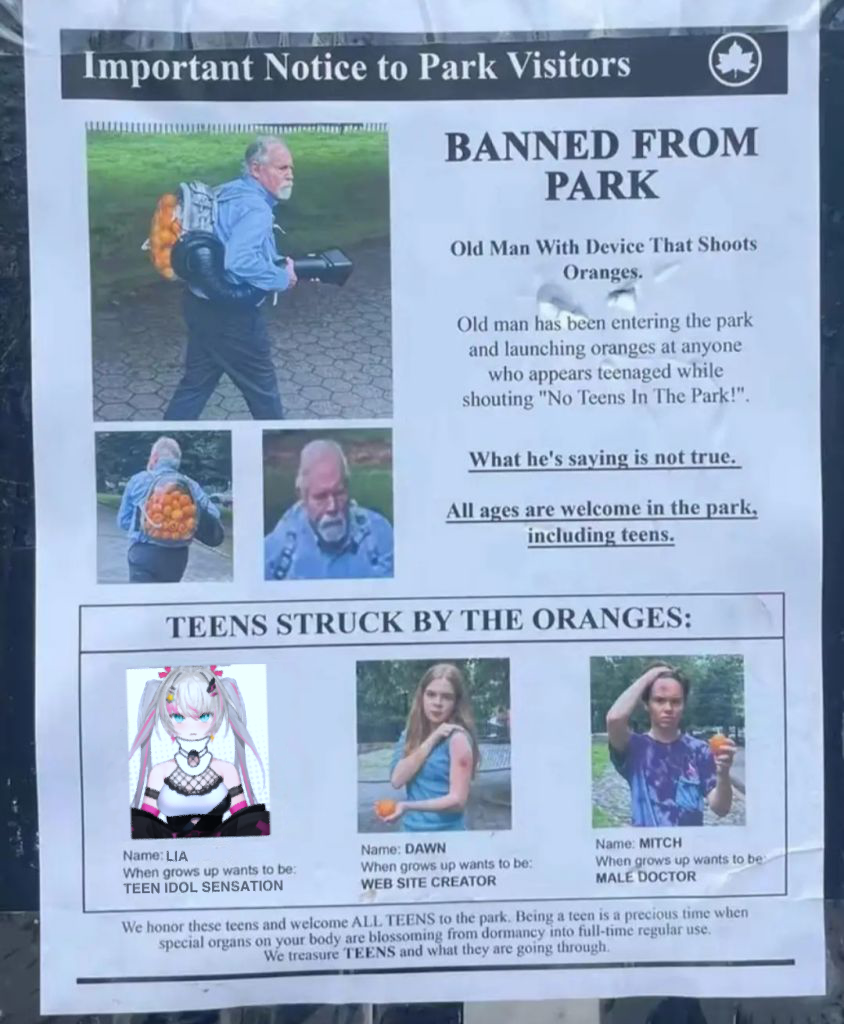 Important Notice to Park Visitors

BANNED FROM PARK

Old Man With Device That Shoots Oranges.

Old man has been entering the park and launching oranges at anyone who appears teenaged while shouting "No Teens In The Park!".

What he's saying is not true.

All ages are welcome in the park, including teens.

TEENS STRUCK BY THE ORANGES:

Name: LIA
When grows up wants to be:
TEEN IDOL SENSATION

Name: DAWN
When grows up wants to be:
WEB SITE CREATOR

Name: MITCH
When grows up wants to be:
MALE DOCTOR

We honor these teens and welcome ALL TEENS to the park. Being a teen is a precious time when special organs on your body are blossoming from dormancy into full-time regular use. We treasure TEENS and what they are going through.